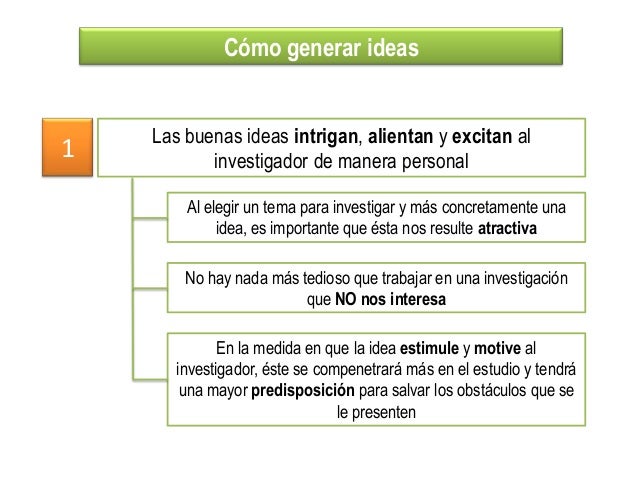 Cómo generar ideas

1

Las buenas ideas intrigan, alientan y excitan al investigador de manera personal

Al elegir un tema para investigar y más concretamente una idea, es importante que ésta nos resulte atractiva

No hay nada más tedioso que trabajar en una investigación que NO nos interesa

En la medida en que la idea estimule y motive al investigador, éste se compenetrará más en el estudio y tendrá una mayor predisposición para salvar los obstáculos que se le presenten